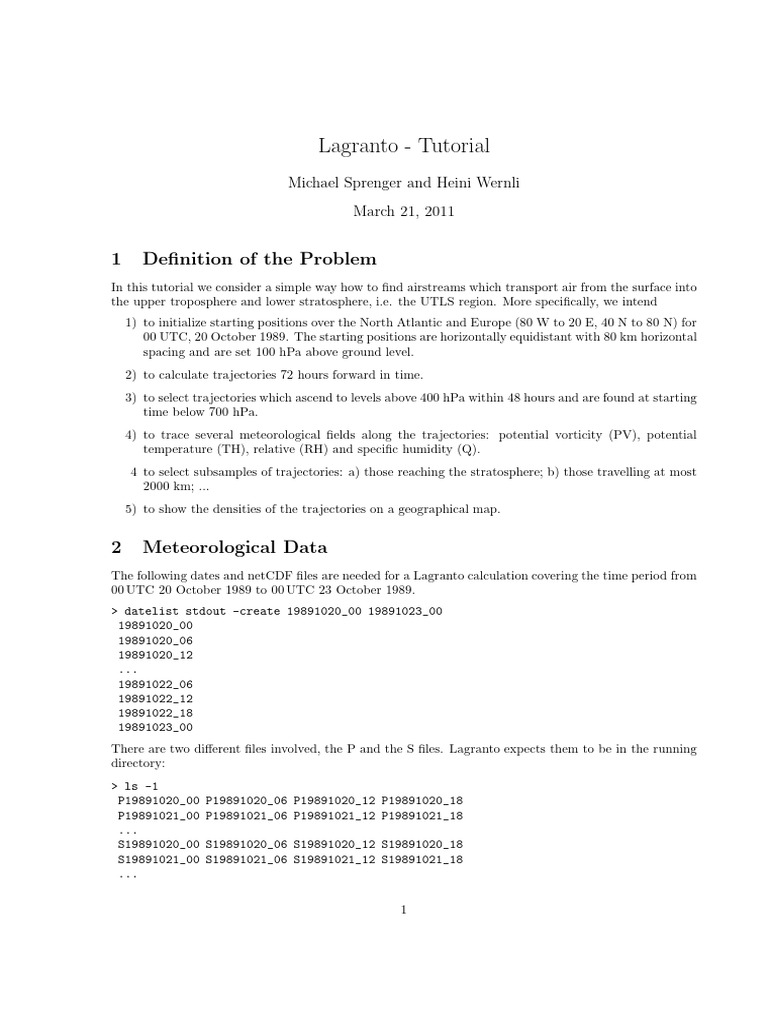 Lagranto - Tutorial

Michael Sprenger and Heini Wernli

March 21, 2011

1 Definition of the Problem

In this tutorial we consider a simple way how to find airstreams which transport air from the surface into the upper troposphere and lower stratosphere, i.e. the UTLS region. More specifically, we intend

1) to initialize starting positions over the North Atlantic and Europe (80 W to 20 E, 40 N to 80 N) for 00 UTC, 20 October 1989. The starting positions are horizontally equidistant with 80 km horizontal spacing and are set 100 hPa above ground level.

2) to calculate trajectories 72 hours forward in time.

3) to select trajectories which ascend to levels above 400 hPa within 48 hours and are found at starting time below 700 hPa.

4) to trace several meteorological fields along the trajectories: potential vorticity (PV), potential temperature (TH), relative (RH) and specific humidity (Q).

4 to select subsamples of trajectories: a) those reaching the stratosphere; b) those travelling at most 2000 km; ...

5) to show the densities of the trajectories on a geographical map.

2 Meteorological Data

The following dates and netCDF files are needed for a Lagranto calculation covering the time period from 00 UTC 20 October 1989 to 00 UTC 23 October 1989.

> datelist stdout -create 19891020_00 19891023_00
19891020_00
19891020_06
19891020_12
...
19891022_06
19891022_12
19891022_18
19891023_00

There are two different files involved, the P and the S files. Lagranto expects them to be in the running directory:

> ls -1
P19891020_00 P19891020_06 P19891020_12 P19891020_18
P19891021_00 P19891021_06 P19891021_12 P19891021_18
...
S19891020_00 S19891020_06 S19891020_12 S19891020_18
S19891021_00 S19891021_06 S19891021_12 S19891021_18
...

1